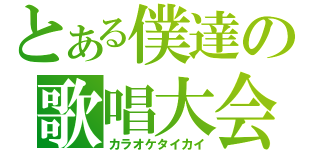 とある僕達の
歌唱大会
カラオケタイカイ